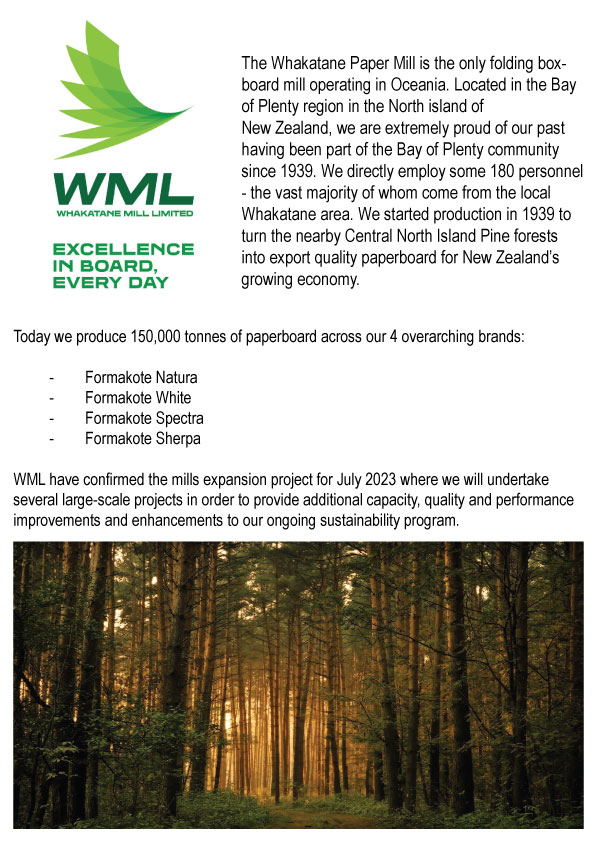 WML
WHAKATANE MILL LIMITED

EXCELLENCE IN BOARD, EVERY DAY

The Whakatane Paper Mill is the only folding boxboard mill operating in Oceania. Located in the Bay of Plenty region in the North island of New Zealand, we are extremely proud of our past having been part of the Bay of Plenty community since 1939. We directly employ some 180 personnel - the vast majority of whom come from the local Whakatane area. We started production in 1939 to turn the nearby Central North Island Pine forests into export quality paperboard for New Zealand's growing economy.

Today we produce 150,000 tonnes of paperboard across our 4 overarching brands:

- Formakote Natura
- Formakote White
- Formakote Spectra
- Formakote Sherpa

WML have confirmed the mills expansion project for July 2023 where we will undertake several large-scale projects in order to provide additional capacity, quality and performance improvements and enhancements to our ongoing sustainability program.